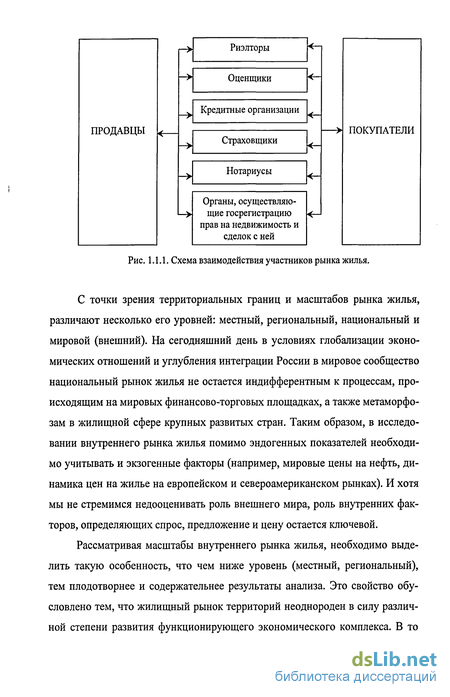 ПРОДАВЦЫ

Риэлторы

Оценщики

Кредитные организации

Страховщики

Нотариусы

Органы, осуществляющие госрегистрацию прав на недвижимость и сделок с ней

ПОКУПАТЕЛИ

Рис. 1.1.1. Схема взаимодействия участников рынка жилья.

С точки зрения территориальных границ и масштабов рынка жилья, различают несколько его уровней: местный, региональный, национальный и мировой (внешний). На сегодняшний день в условиях глобализации экономических отношений и углубления интеграции России в мировое сообщество национальный рынок жилья не остается индифферентным к процессам, происходящим на мировых финансово-торговых площадках, а также метаморфозам в жилищной сфере крупных развитых стран. Таким образом, в исследовании внутреннего рынка жилья помимо эндогенных показателей необходимо учитывать и экзогенные факторы (например, мировые цены на нефть, динамика цен на жилье на европейском и североамериканском рынках). И хотя мы не стремимся недооценивать роль внешнего мира, роль внутренних факторов, определяющих спрос, предложение и цену остается ключевой.

Рассматривая масштабы внутреннего рынка жилья, необходимо выделить такую особенность, что чем ниже уровень (местный, региональный), тем плодотворнее и содержательнее результаты анализа. Это свойство обусловлено тем, что жилищный рынок территорий неоднороден в силу различной степени развития функционирующего экономического комплекса. В то

dsLib.net
библиотека диссертаций